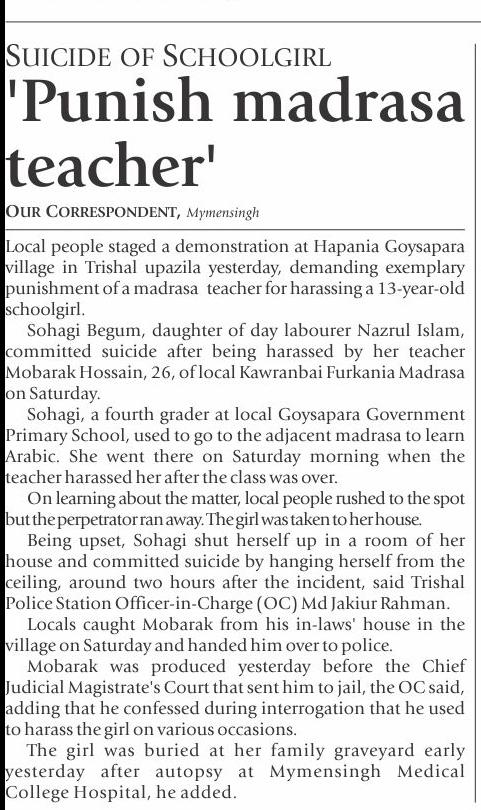 SUICIDE OF SCHOOLGIRL
'Punish madrasa teacher'

OUR CORRESPONDENT, Mymensingh

Local people staged a demonstration at Hapania Goysapara village in Trishal upazila yesterday, demanding exemplary punishment of a madrasa teacher for harassing a 13-year-old schoolgirl.

Sohagi Begum, daughter of day labourer Nazrul Islam, committed suicide after being harassed by her teacher Mobarak Hossain, 26, of local Kawranbai Furkania Madrasa on Saturday.

Sohagi, a fourth grader at local Goysapara Government Primary School, used to go to the adjacent madrasa to learn Arabic. She went there on Saturday morning when the teacher harassed her after the class was over.

On learning about the matter, local people rushed to the spot but the perpetrator ran away. The girl was taken to her house.

Being upset, Sohagi shut herself up in a room of her house and committed suicide by hanging herself from the ceiling, around two hours after the incident, said Trishal Police Station Officer-in-Charge (OC) Md Jakiur Rahman.

Locals caught Mobarak from his in-laws' house in the village on Saturday and handed him over to police.

Mobarak was produced yesterday before the Chief Judicial Magistrate's Court that sent him to jail, the OC said, adding that he confessed during interrogation that he used to harass the girl on various occasions.

The girl was buried at her family graveyard early yesterday after autopsy at Mymensingh Medical College Hospital, he added.